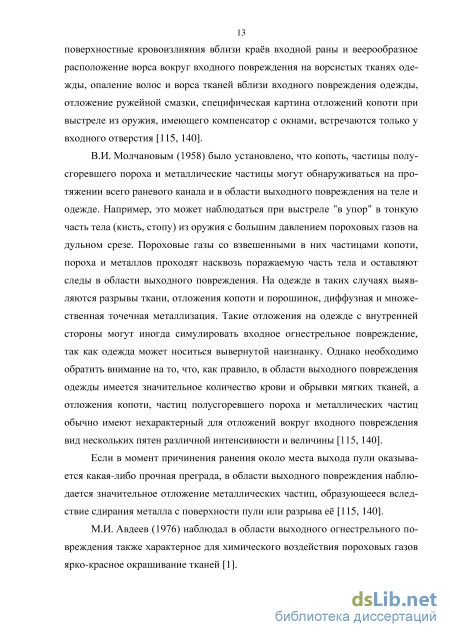 13

поверхностные кровоизлияния вблизи краёв входной раны и веерообразное расположение ворса вокруг входного повреждения на ворсистых тканях одежды, опаление волос и ворса тканей вблизи входного повреждения одежды, отложение ружейной смазки, специфическая картина отложений копоти при выстреле из оружия, имеющего компенсатор с окнами, встречаются только у входного отверстия [115, 140].

В.И. Молчановым (1958) было установлено, что копоть, частицы полусгоревшего пороха и металлические частицы могут обнаруживаться на протяжении всего раневого канала и в области выходного повреждения на теле и одежде. Например, это может наблюдаться при выстреле "в упор" в тонкую часть тела (кисть, стопу) из оружия с большим давлением пороховых газов на дульном срезе. Пороховые газы со взвешенными в них частицами копоти, пороха и металлов проходят насквозь поражаемую часть тела и оставляют следы в области выходного повреждения. На одежде в таких случаях выявляются разрывы ткани, отложения копоти и порошинок, диффузная и множественная точечная металлизация. Такие отложения на одежде с внутренней стороны могут иногда симулировать входное огнестрельное повреждение, так как одежда может носиться вывернутой наизнанку. Однако необходимо обратить внимание на то, что, как правило, в области выходного повреждения одежды имеется значительное количество крови и обрывки мягких тканей, а отложения копоти, частиц полусгоревшего пороха и металлических частиц обычно имеют нехарактерный для отложений вокруг входного повреждения вид нескольких пятен различной интенсивности и величины [115, 140].

Если в момент причинения ранения около места выхода пули оказывается какая-либо прочная преграда, в области выходного повреждения наблюдается значительное отложение металлических частиц, образующееся вследствие сдирания металла с поверхности пули или разрыва её [115, 140].

М.И. Авдеев (1976) наблюдал в области выходного огнестрельного повреждения также характерное для химического воздействия пороховых газов ярко-красное окрашивание тканей [1].

dsLib.net
библиотека диссертаций